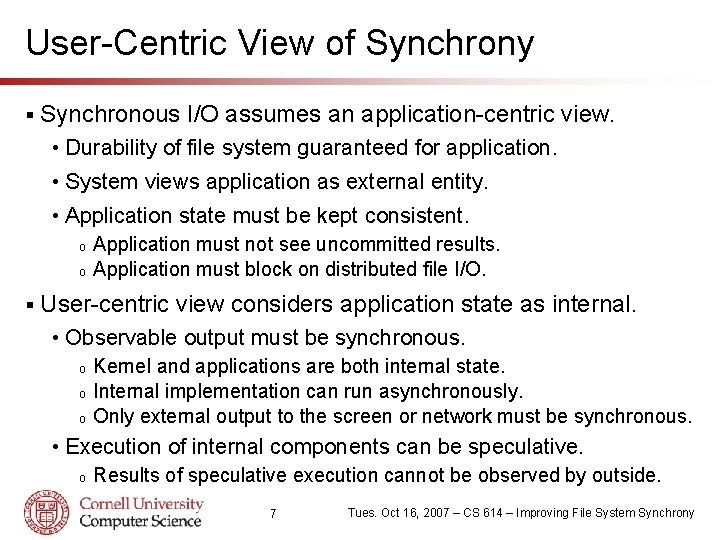 User-Centric View of Synchrony

▪ Synchronous I/O assumes an application-centric view.
• Durability of file system guaranteed for application.
• System views application as external entity.
• Application state must be kept consistent.
o Application must not see uncommitted results.
o Application must block on distributed file I/O.

▪ User-centric view considers application state as internal.
• Observable output must be synchronous.
o Kernel and applications are both internal state.
o Internal implementation can run asynchronously.
o Only external output to the screen or network must be synchronous.
• Execution of internal components can be speculative.
o Results of speculative execution cannot be observed by outside.

Cornell University
Computer Science

7

Tues. Oct 16, 2007 – CS 614 – Improving File System Synchrony